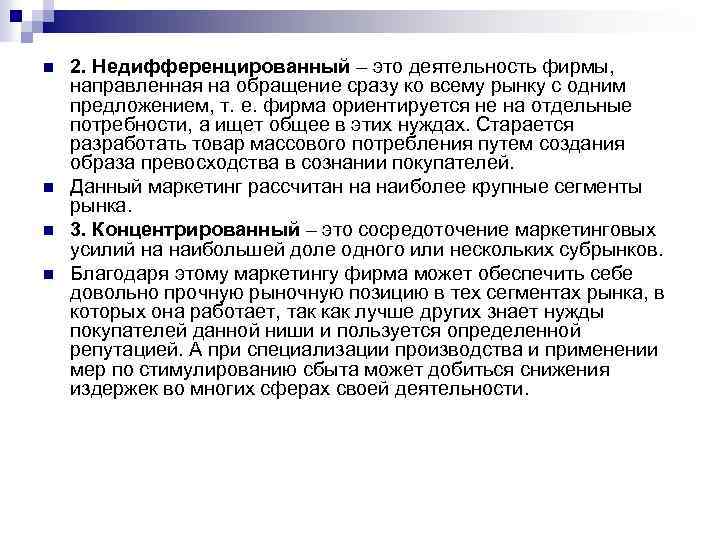 2. Недифференцированный – это деятельность фирмы, направленная на обращение сразу ко всему рынку с одним предложением, т. е. фирма ориентируется не на отдельные потребности, а ищет общее в этих нуждах. Старается разработать товар массового потребления путем создания образа превосходства в сознании покупателей.

Данный маркетинг рассчитан на наиболее крупные сегменты рынка.

3. Концентрированный – это сосредоточение маркетинговых усилий на наибольшей доле одного или нескольких субрынков.

Благодаря этому маркетингу фирма может обеспечить себе довольно прочную рыночную позицию в тех сегментах рынка, в которых она работает, так как лучше других знает нужды покупателей данной ниши и пользуется определенной репутацией. А при специализации производства и применении мер по стимулированию сбыта может добиться снижения издержек во многих сферах своей деятельности.